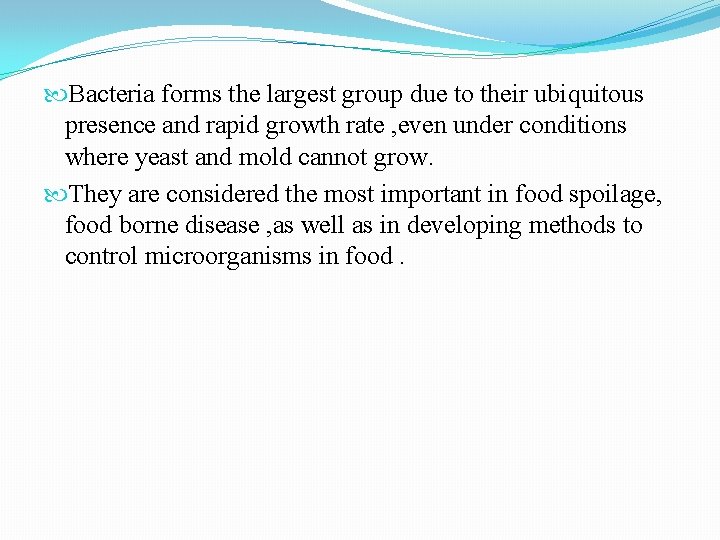 Bacteria forms the largest group due to their ubiquitous presence and rapid growth rate ,even under conditions where yeast and mold cannot grow.

They are considered the most important in food spoilage, food borne disease ,as well as in developing methods to control microorganisms in food .